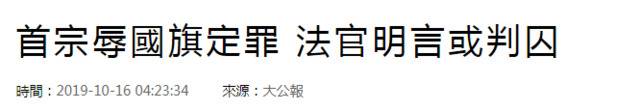 首宗辱國旗定罪 法官明言或判囚

時間：2019-10-16 04:23:34　　來源：大公報